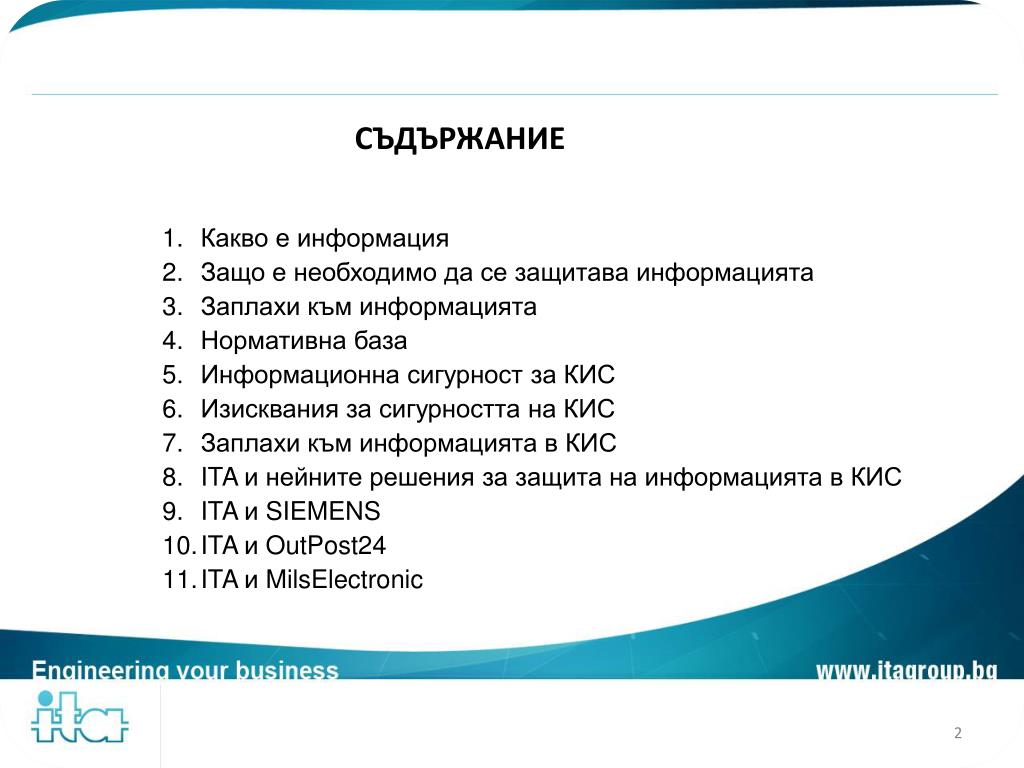 СЪДЪРЖАНИЕ

1. Какво е информация
2. Защо е необходимо да се защитава информацията
3. Заплахи към информацията
4. Нормативна база
5. Информационна сигурност за КИС
6. Изисквания за сигурността на КИС
7. Заплахи към информацията в КИС
8. ITA и нейните решения за защита на информацията в КИС
9. ITA и SIEMENS
10. ITA и OutPost24
11. ITA и MilsElectronic

Engineering your business

www.itagroup.bg

ita

2